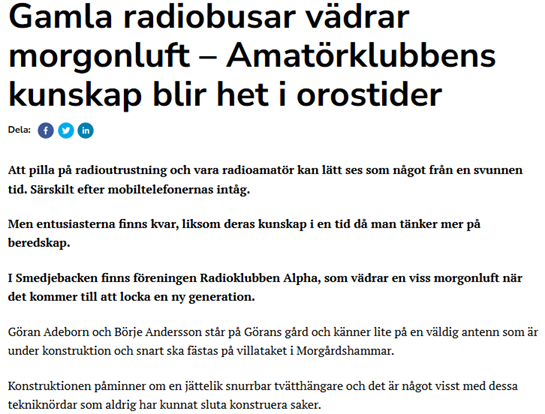 Gamla radiobusar vädrar morgonluft – Amatörklubbens kunskap blir het i orostider

Dela:

Att pilla på radioutrustning och vara radioamatör kan lätt ses som något från en svunnen tid. Särskilt efter mobiltelefonernas intåg.

Men entusiasterna finns kvar, liksom deras kunskap i en tid då man tänker mer på beredskap.

I Smedjebacken finns föreningen Radioklubben Alpha, som vädrar en viss morgonluft när det kommer till att locka en ny generation.

Göran Adeborn och Börje Andersson står på Görans gård och känner lite på en väldig antenn som är under konstruktion och snart ska fästas på villataket i Morgårdshammar.

Konstruktionen påminner om en jättelik snurrbar tvätthängare och det är något visst med dessa tekniknördar som aldrig har kunnat sluta konstruera saker.